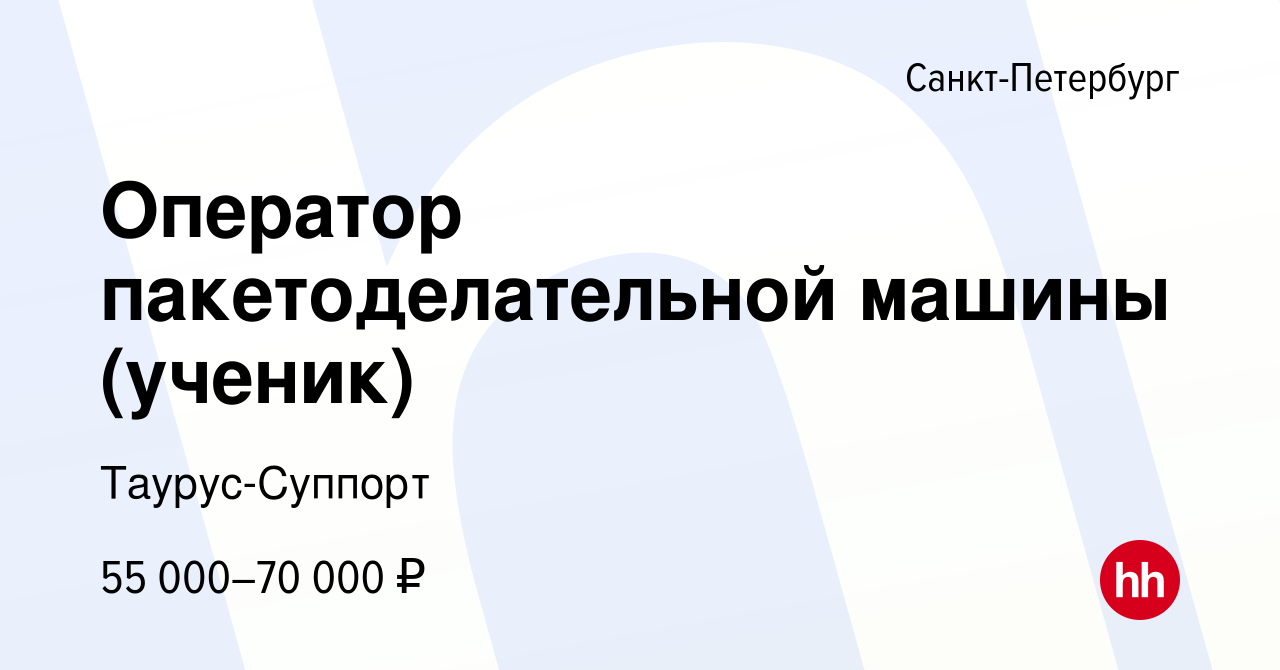 Санкт-Петербург

Оператор пакетоделательной машины (ученик)

Таурус-Суппорт

55 000–70 000 ₽

hh